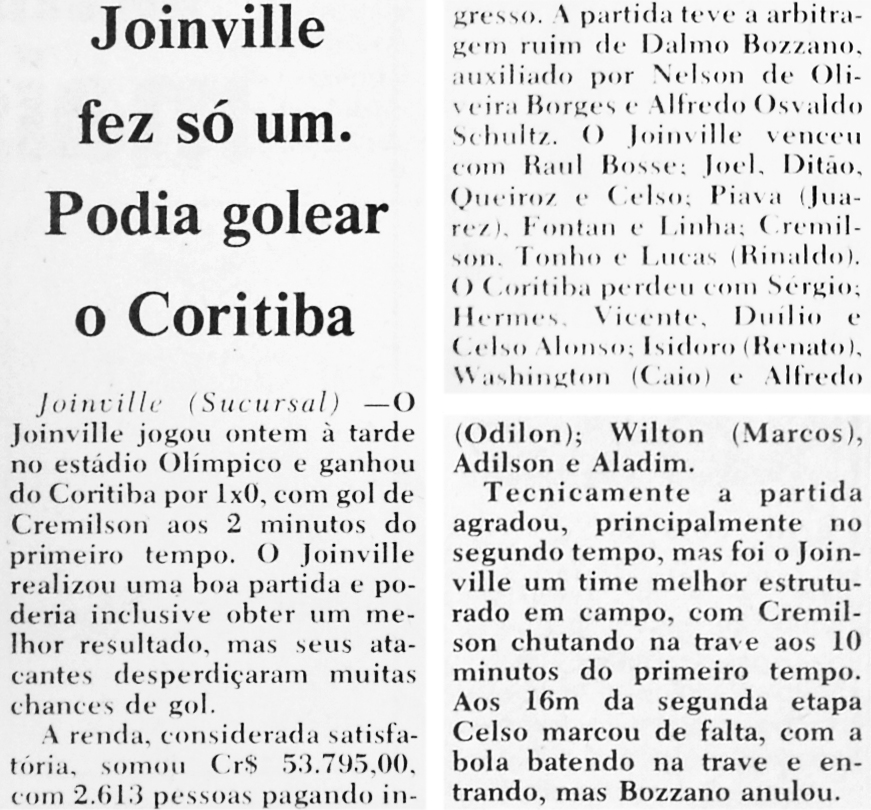 Joinville fez só um. Podia golear o Coritiba

Joinville (Sucursal) —O Joinville jogou ontem à tarde no estádio Olímpico e ganhou do Coritiba por 1x0, com gol de Cremilson aos 2 minutos do primeiro tempo. O Joinville realizou uma boa partida e poderia inclusive obter um melhor resultado, mas seus atacantes desperdiçaram muitas chances de gol.

A renda, considerada satisfatória, somou Cr$ 53.795,00, com 2.613 pessoas pagando ingresso. A partida teve a arbitragem ruim de Dalmo Bozzano, auxiliado por Nelson de Oliveira Borges e Alfredo Osvaldo Schultz. O Joinville venceu com Raul Bosse; Joel, Ditão, Queiroz e Celso; Piava (Juarez), Fontan e Linha; Cremilson, Tonho e Lucas (Rinaldo). O Coritiba perdeu com Sérgio; Hermes, Vicente, Duílio e Celso Alonso; Isidoro (Renato), Washington (Caio) e Alfredo

(Odilon); Wilton (Marcos), Adilson e Aladim.

Tecnicamente a partida agradou, principalmente no segundo tempo, mas foi o Joinville um time melhor estruturado em campo, com Cremilson chutando na trave aos 10 minutos do primeiro tempo. Aos 16m da segunda etapa Celso marcou de falta, com a bola batendo na trave e entrando, mas Bozzano anulou.